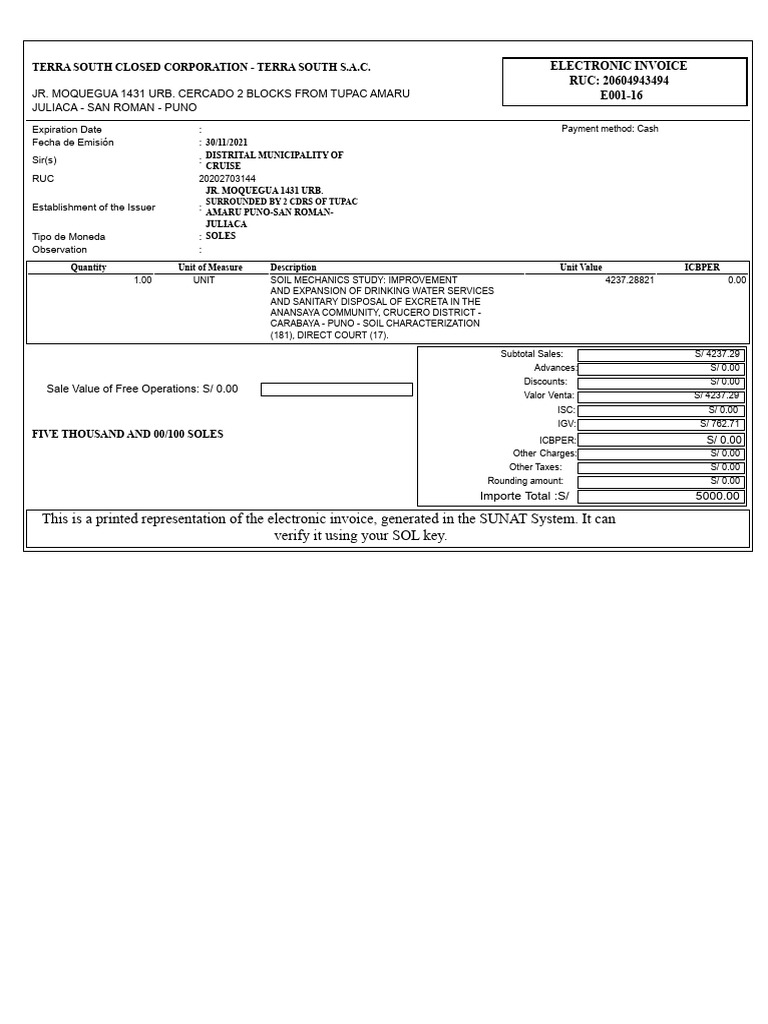 TERRA SOUTH CLOSED CORPORATION - TERRA SOUTH S.A.C.

JR. MOQUEGUA 1431 URB. CERCADO 2 BLOCKS FROM TUPAC AMARU JULIACA - SAN ROMAN - PUNO

ELECTRONIC INVOICE
RUC: 20604943494
E001-16

Expiration Date :
Fecha de Emisión : 30/11/2021
Sir(s) : DISTRITAL MUNICIPALITY OF CRUISE
RUC 20202703144
Establishment of the Issuer : JR. MOQUEGUA 1431 URB. SURROUNDED BY 2 CDRS OF TUPAC AMARU PUNO-SAN ROMAN-JULIACA
Tipo de Moneda : SOLES
Observation :

Payment method: Cash

| Quantity | Unit of Measure | Description | Unit Value | ICBPER |
|---|---|---|---|---|
| 1.00 | UNIT | SOIL MECHANICS STUDY: IMPROVEMENT AND EXPANSION OF DRINKING WATER SERVICES AND SANITARY DISPOSAL OF EXCRETA IN THE ANANSAYA COMMUNITY, CRUCERO DISTRICT - CARABAYA - PUNO - SOIL CHARACTERIZATION (181), DIRECT COURT (17). | 4237.28821 | 0.00 |

Sale Value of Free Operations: S/ 0.00

FIVE THOUSAND AND 00/100 SOLES

| | |
|---|---|
| Subtotal Sales: | S/ 4237.29 |
| Advances: | S/ 0.00 |
| Discounts: | S/ 0.00 |
| Valor Venta: | S/ 4237.29 |
| ISC: | S/ 0.00 |
| IGV: | S/ 762.71 |
| ICBPER: | S/ 0.00 |
| Other Charges: | S/ 0.00 |
| Other Taxes: | S/ 0.00 |
| Rounding amount: | S/ 0.00 |
| Importe Total :S/ | 5000.00 |

This is a printed representation of the electronic invoice, generated in the SUNAT System. It can verify it using your SOL key.